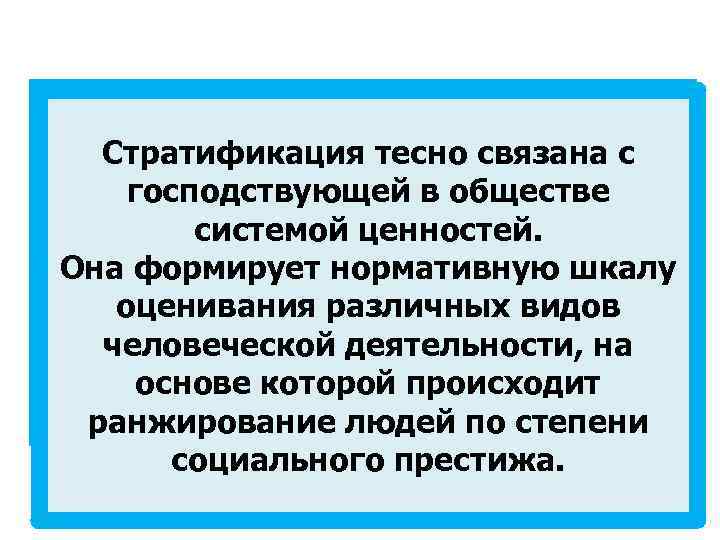 Стратификация тесно связана с господствующей в обществе системой ценностей.

Она формирует нормативную шкалу оценивания различных видов человеческой деятельности, на основе которой происходит ранжирование людей по степени социального престижа.